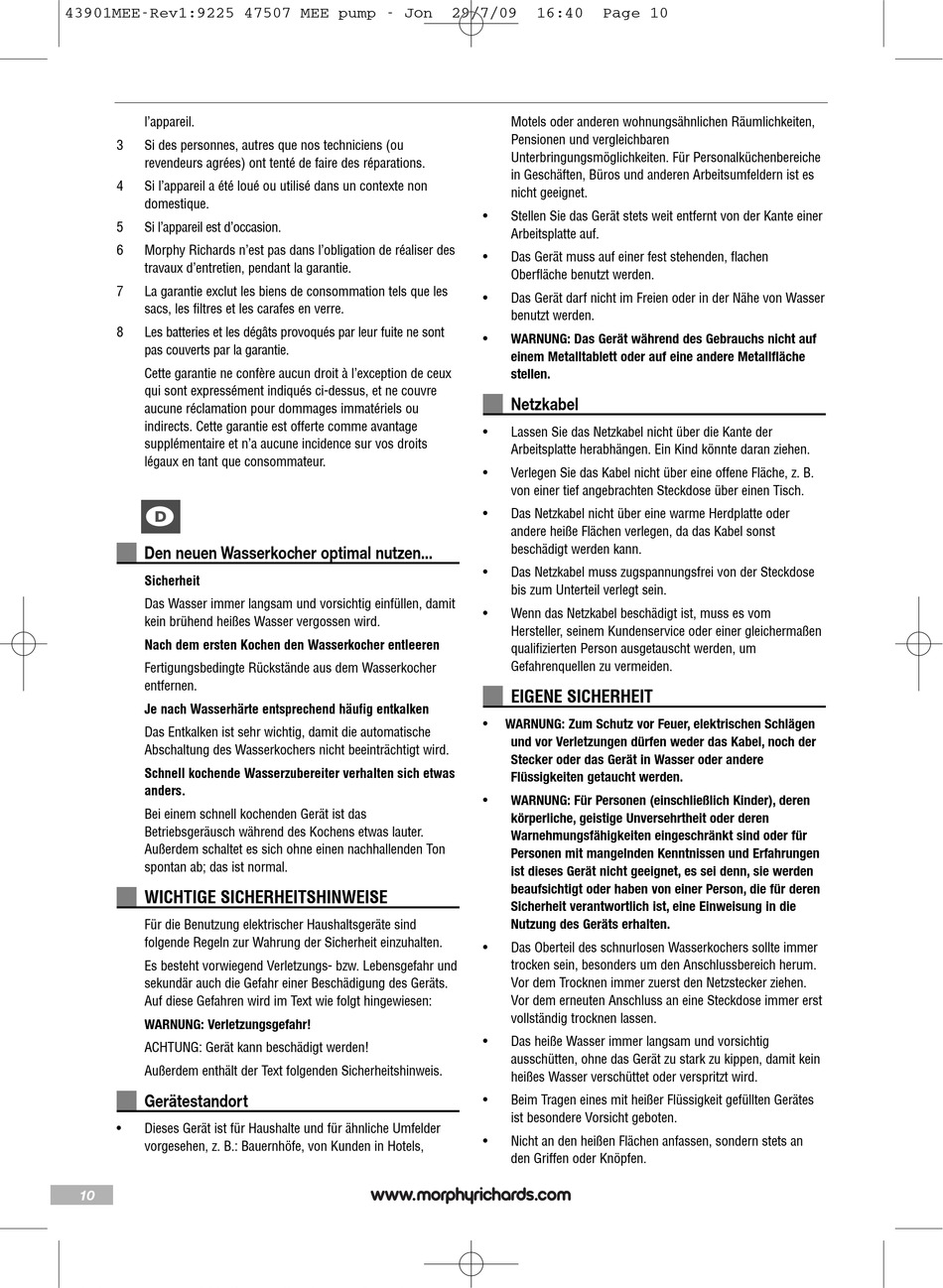 43901MEE-Rev1:9225 47507 MEE pump - Jon 29/7/09 16:40 Page 10

l'appareil.

3 Si des personnes, autres que nos techniciens (ou revendeurs agrées) ont tenté de faire des réparations.

4 Si l'appareil a été loué ou utilisé dans un contexte non domestique.

5 Si l'appareil est d'occasion.

6 Morphy Richards n'est pas dans l'obligation de réaliser des travaux d'entretien, pendant la garantie.

7 La garantie exclut les biens de consommation tels que les sacs, les filtres et les carafes en verre.

8 Les batteries et les dégâts provoqués par leur fuite ne sont pas couverts par la garantie.

Cette garantie ne confère aucun droit à l'exception de ceux qui sont expressément indiqués ci-dessus, et ne couvre aucune réclamation pour dommages immatériels ou indirects. Cette garantie est offerte comme avantage supplémentaire et n'a aucune incidence sur vos droits légaux en tant que consommateur.

D

Den neuen Wasserkocher optimal nutzen...

Sicherheit

Das Wasser immer langsam und vorsichtig einfüllen, damit kein brühend heißes Wasser vergossen wird.

Nach dem ersten Kochen den Wasserkocher entleeren

Fertigungsbedingte Rückstände aus dem Wasserkocher entfernen.

Je nach Wasserhärte entsprechend häufig entkalken

Das Entkalken ist sehr wichtig, damit die automatische Abschaltung des Wasserkochers nicht beeinträchtigt wird.

Schnell kochende Wasserzubereiter verhalten sich etwas anders.

Bei einem schnell kochenden Gerät ist das Betriebsgeräusch während des Kochens etwas lauter. Außerdem schaltet es sich ohne einen nachhallenden Ton spontan ab; das ist normal.

WICHTIGE SICHERHEITSHINWEISE

Für die Benutzung elektrischer Haushaltsgeräte sind folgende Regeln zur Wahrung der Sicherheit einzuhalten.

Es besteht vorwiegend Verletzungs- bzw. Lebensgefahr und sekundär auch die Gefahr einer Beschädigung des Geräts. Auf diese Gefahren wird im Text wie folgt hingewiesen:

WARNUNG: Verletzungsgefahr!

ACHTUNG: Gerät kann beschädigt werden!

Außerdem enthält der Text folgenden Sicherheitshinweis.

Gerätestandort

• Dieses Gerät ist für Haushalte und für ähnliche Umfelder vorgesehen, z. B.: Bauernhöfe, von Kunden in Hotels, Motels oder anderen wohnungsähnlichen Räumlichkeiten, Pensionen und vergleichbaren Unterbringungsmöglichkeiten. Für Personalküchenbereiche in Geschäften, Büros und anderen Arbeitsumfeldern ist es nicht geeignet.

• Stellen Sie das Gerät stets weit entfernt von der Kante einer Arbeitsplatte auf.

• Das Gerät muss auf einer fest stehenden, flachen Oberfläche benutzt werden.

• Das Gerät darf nicht im Freien oder in der Nähe von Wasser benutzt werden.

• WARNUNG: Das Gerät während des Gebrauchs nicht auf einem Metalltablett oder auf eine andere Metallfläche stellen.

Netzkabel

• Lassen Sie das Netzkabel nicht über die Kante der Arbeitsplatte herabhängen. Ein Kind könnte daran ziehen.

• Verlegen Sie das Kabel nicht über eine offene Fläche, z. B. von einer tief angebrachten Steckdose über einen Tisch.

• Das Netzkabel nicht über eine warme Herdplatte oder andere heiße Flächen verlegen, da das Kabel sonst beschädigt werden kann.

• Das Netzkabel muss zugspannungsfrei von der Steckdose bis zum Unterteil verlegt sein.

• Wenn das Netzkabel beschädigt ist, muss es vom Hersteller, seinem Kundenservice oder einer gleichermaßen qualifizierten Person ausgetauscht werden, um Gefahrenquellen zu vermeiden.

EIGENE SICHERHEIT

• WARNUNG: Zum Schutz vor Feuer, elektrischen Schlägen und vor Verletzungen dürfen weder das Kabel, noch der Stecker oder das Gerät in Wasser oder andere Flüssigkeiten getaucht werden.

• WARNUNG: Für Personen (einschließlich Kinder), deren körperliche, geistige Unversehrtheit oder deren Warnehmungsfähigkeiten eingeschränkt sind oder für Personen mit mangelnden Kenntnissen und Erfahrungen ist dieses Gerät nicht geeignet, es sei denn, sie werden beaufsichtigt oder haben von einer Person, die für deren Sicherheit verantwortlich ist, eine Einweisung in die Nutzung des Geräts erhalten.

• Das Oberteil des schnurlosen Wasserkochers sollte immer trocken sein, besonders um den Anschlussbereich herum. Vor dem Trocknen immer zuerst den Netzstecker ziehen. Vor dem erneuten Anschluss an eine Steckdose immer erst vollständig trocknen lassen.

• Das heiße Wasser immer langsam und vorsichtig ausschütten, ohne das Gerät zu stark zu kippen, damit kein heißes Wasser verschüttet oder verspritzt wird.

• Beim Tragen eines mit heißer Flüssigkeit gefüllten Gerätes ist besondere Vorsicht geboten.

• Nicht an den heißen Flächen anfassen, sondern stets an den Griffen oder Knöpfen.

10

www.morphyrichards.com